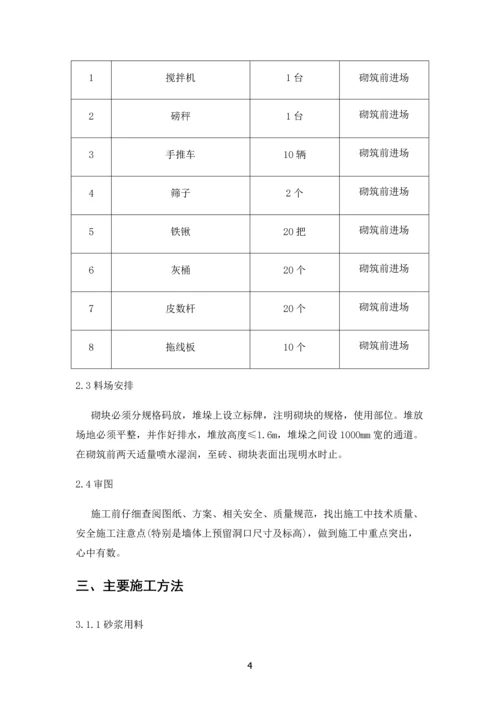 | 1 | 搅拌机 | 1 台 | 砌筑前进场 |
|---|---|---|---|
| 2 | 磅秤 | 1 台 | 砌筑前进场 |
| 3 | 手推车 | 10 辆 | 砌筑前进场 |
| 4 | 筛子 | 2 个 | 砌筑前进场 |
| 5 | 铁锹 | 20 把 | 砌筑前进场 |
| 6 | 灰桶 | 20 个 | 砌筑前进场 |
| 7 | 皮数杆 | 20 个 | 砌筑前进场 |
| 8 | 拖线板 | 10 个 | 砌筑前进场 |

2.3 料场安排

砌块必须分规格码放，堆垛上设立标牌，注明砌块的规格，使用部位。堆放场地必须平整，并作好排水，堆放高度≤1.6m，堆垛之间设 1000mm 宽的通道。在砌筑前两天适量喷水湿润，至砖、砌块表面出现明水时止。

2.4 审图

施工前仔细查阅图纸、方案、相关安全、质量规范，找出施工中技术质量、安全施工注意点(特别是墙体上预留洞口尺寸及标高)，做到施工中重点突出，心中有数。

三、主要施工方法

3.1.1 砂浆用料

4